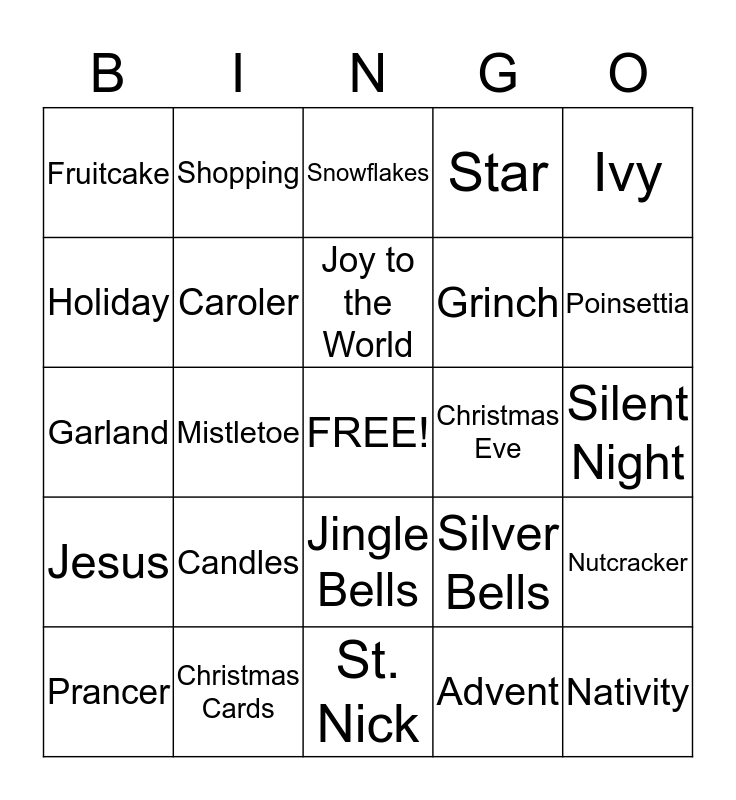 | B | I | N | G | O |
|---|---|---|---|---|
| Fruitcake | Shopping | Snowflakes | Star | Ivy |
| Holiday | Caroler | Joy to the World | Grinch | Poinsettia |
| Garland | Mistletoe | FREE! | Christmas Eve | Silent Night |
| Jesus | Candles | Jingle Bells | Silver Bells | Nutcracker |
| Prancer | Christmas Cards | St. Nick | Advent | Nativity |